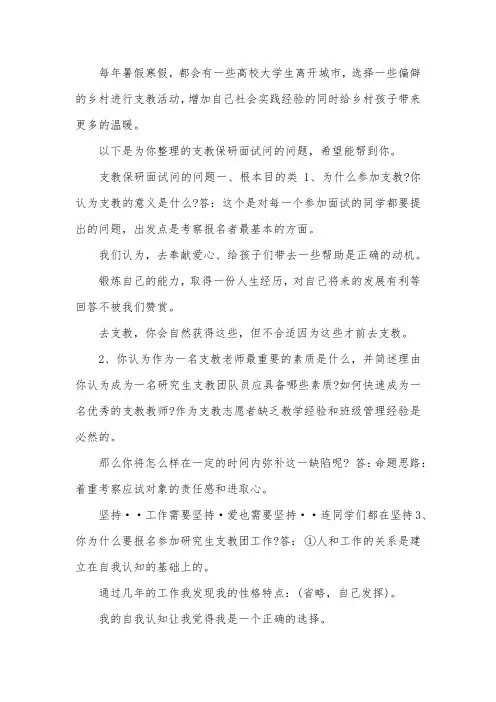 每年暑假寒假，都会有一些高校大学生离开城市，选择一些偏僻的乡村进行支教活动，增加自己社会实践经验的同时给乡村孩子带来更多的温暖。

以下是为你整理的支教保研面试问的问题，希望能帮到你。

支教保研面试问的问题一、根本目的类 1、为什么参加支教?你认为支教的意义是什么?答：这个是对每一个参加面试的同学都要提出的问题，出发点是考察报名者最基本的方面。

我们认为，去奉献爱心、给孩子们带去一些帮助是正确的动机。

锻炼自己的能力，取得一份人生经历，对自己将来的发展有利等回答不被我们赞赏。

去支教，你会自然获得这些，但不合适因为这些才前去支教。

2、你认为作为一名支教老师最重要的素质是什么，并简述理由你认为成为一名研究生支教团队员应具备哪些素质?如何快速成为一名优秀的支教教师?作为支教志愿者缺乏教学经验和班级管理经验是必然的。

那么你将怎么样在一定的时间内弥补这一缺陷呢? 答：命题思路：着重考察应试对象的责任感和进取心。

坚持··工作需要坚持·爱也需要坚持··连同学们都在坚持3、你为什么要报名参加研究生支教团工作?答：①人和工作的关系是建立在自我认知的基础上的。

通过几年的工作我发现我的性格特点：(省略，自己发挥)。

我的自我认知让我觉得我是一个正确的选择。